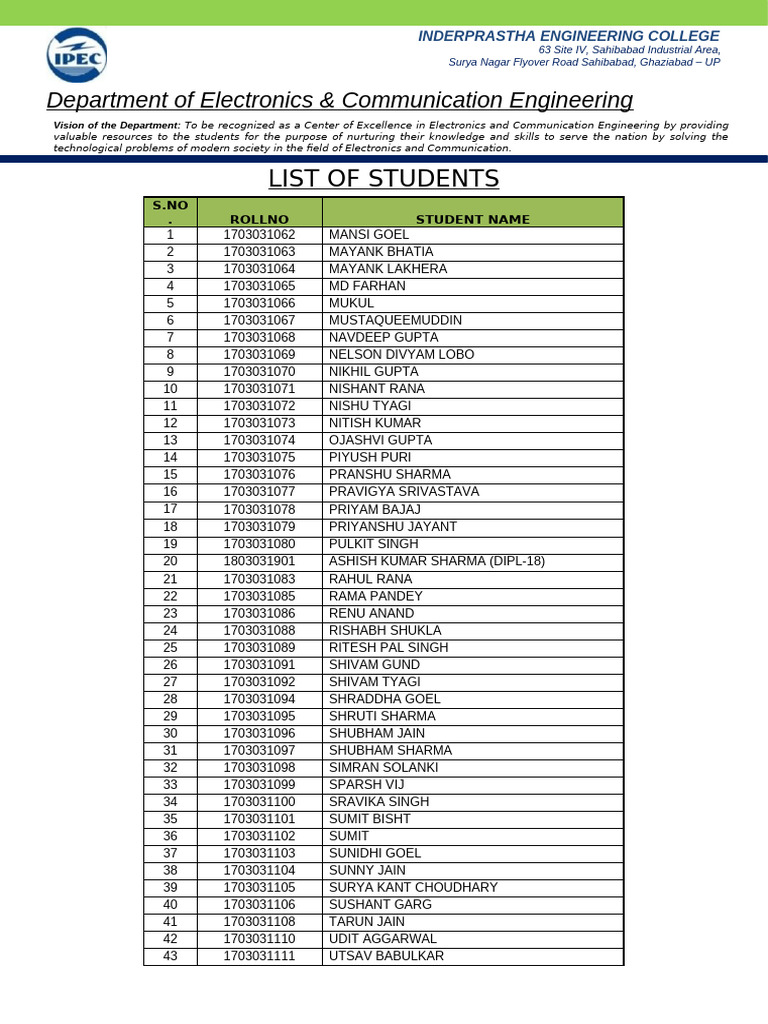 IPEC

INDERPRASTHA ENGINEERING COLLEGE
63 Site IV, Sahibabad Industrial Area,
Surya Nagar Flyover Road Sahibabad, Ghaziabad – UP

Department of Electronics & Communication Engineering

Vision of the Department: To be recognized as a Center of Excellence in Electronics and Communication Engineering by providing valuable resources to the students for the purpose of nurturing their knowledge and skills to serve the nation by solving the technological problems of modern society in the field of Electronics and Communication.

LIST OF STUDENTS

| S.NO. | ROLLNO | STUDENT NAME |
|---|---|---|
| 1 | 1703031062 | MANSI GOEL |
| 2 | 1703031063 | MAYANK BHATIA |
| 3 | 1703031064 | MAYANK LAKHERA |
| 4 | 1703031065 | MD FARHAN |
| 5 | 1703031066 | MUKUL |
| 6 | 1703031067 | MUSTAQUEEMUDDIN |
| 7 | 1703031068 | NAVDEEP GUPTA |
| 8 | 1703031069 | NELSON DIVYAM LOBO |
| 9 | 1703031070 | NIKHIL GUPTA |
| 10 | 1703031071 | NISHANT RANA |
| 11 | 1703031072 | NISHU TYAGI |
| 12 | 1703031073 | NITISH KUMAR |
| 13 | 1703031074 | OJASHVI GUPTA |
| 14 | 1703031075 | PIYUSH PURI |
| 15 | 1703031076 | PRANSHU SHARMA |
| 16 | 1703031077 | PRAVIGYA SRIVASTAVA |
| 17 | 1703031078 | PRIYAM BAJAJ |
| 18 | 1703031079 | PRIYANSHU JAYANT |
| 19 | 1703031080 | PULKIT SINGH |
| 20 | 1803031901 | ASHISH KUMAR SHARMA (DIPL-18) |
| 21 | 1703031083 | RAHUL RANA |
| 22 | 1703031085 | RAMA PANDEY |
| 23 | 1703031086 | RENU ANAND |
| 24 | 1703031088 | RISHABH SHUKLA |
| 25 | 1703031089 | RITESH PAL SINGH |
| 26 | 1703031091 | SHIVAM GUND |
| 27 | 1703031092 | SHIVAM TYAGI |
| 28 | 1703031094 | SHRADDHA GOEL |
| 29 | 1703031095 | SHRUTI SHARMA |
| 30 | 1703031096 | SHUBHAM JAIN |
| 31 | 1703031097 | SHUBHAM SHARMA |
| 32 | 1703031098 | SIMRAN SOLANKI |
| 33 | 1703031099 | SPARSH VIJ |
| 34 | 1703031100 | SRAVIKA SINGH |
| 35 | 1703031101 | SUMIT BISHT |
| 36 | 1703031102 | SUMIT |
| 37 | 1703031103 | SUNIDHI GOEL |
| 38 | 1703031104 | SUNNY JAIN |
| 39 | 1703031105 | SURYA KANT CHOUDHARY |
| 40 | 1703031106 | SUSHANT GARG |
| 41 | 1703031108 | TARUN JAIN |
| 42 | 1703031110 | UDIT AGGARWAL |
| 43 | 1703031111 | UTSAV BABULKAR |